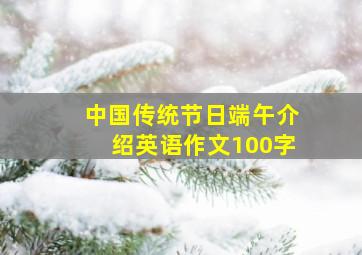 中国传统节日端午介绍英语作文100字